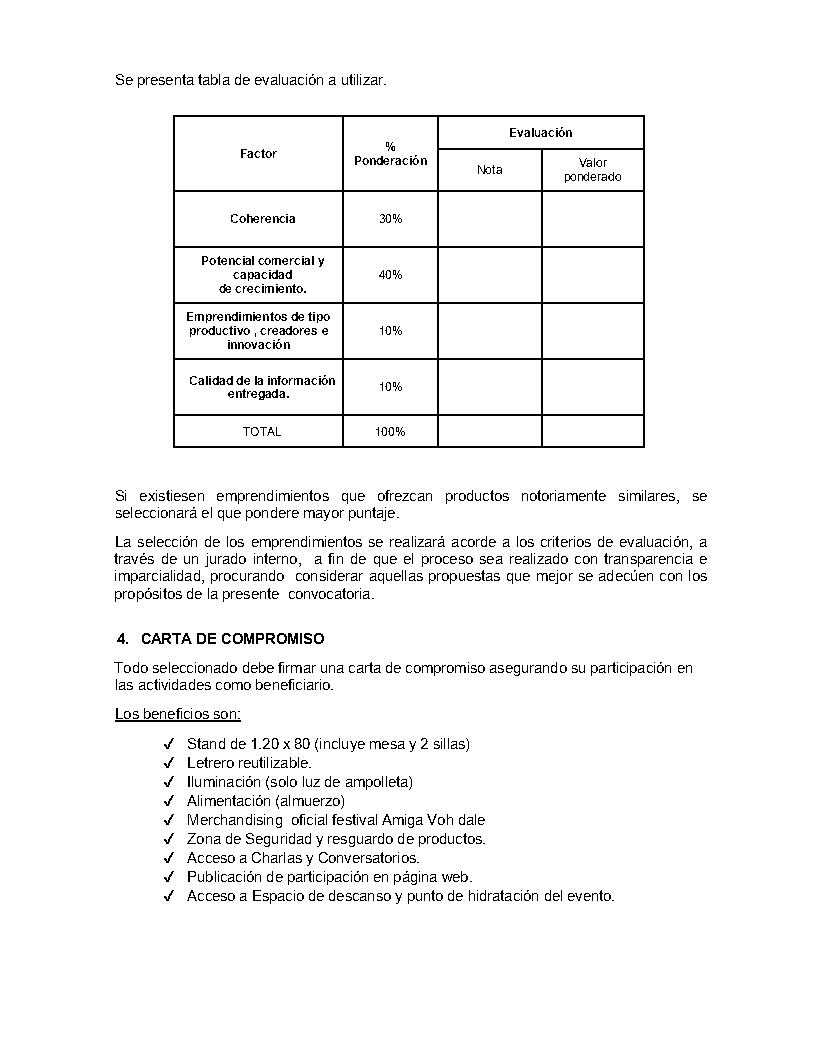 Se presenta tabla de evaluación a utilizar.

| Factor | % Ponderación | Evaluación: Nota | Evaluación: Valor ponderado |
|---|---|---|---|
| Coherencia | 30% | | |
| Potencial comercial y capacidad de crecimiento. | 40% | | |
| Emprendimientos de tipo productivo , creadores e innovación | 10% | | |
| Calidad de la información entregada. | 10% | | |
| TOTAL | 100% | | |

Si existiesen emprendimientos que ofrezcan productos notoriamente similares, se seleccionará el que pondere mayor puntaje.

La selección de los emprendimientos se realizará acorde a los criterios de evaluación, a través de un jurado interno, a fin de que el proceso sea realizado con transparencia e imparcialidad, procurando considerar aquellas propuestas que mejor se adecúen con los propósitos de la presente convocatoria.

4. CARTA DE COMPROMISO

Todo seleccionado debe firmar una carta de compromiso asegurando su participación en las actividades como beneficiario.

Los beneficios son:

✓ Stand de 1.20 x 80 (incluye mesa y 2 sillas)
✓ Letrero reutilizable.
✓ Iluminación (solo luz de ampolleta)
✓ Alimentación (almuerzo)
✓ Merchandising oficial festival Amiga Voh dale
✓ Zona de Seguridad y resguardo de productos.
✓ Acceso a Charlas y Conversatorios.
✓ Publicación de participación en página web.
✓ Acceso a Espacio de descanso y punto de hidratación del evento.